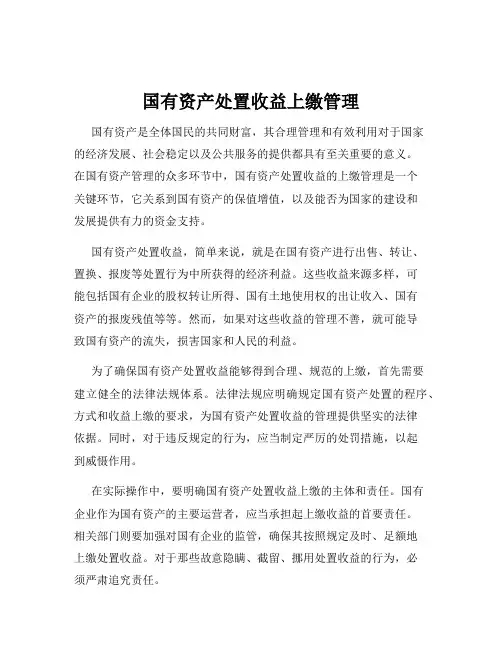 国有资产处置收益上缴管理

国有资产是全体国民的共同财富，其合理管理和有效利用对于国家的经济发展、社会稳定以及公共服务的提供都具有至关重要的意义。在国有资产管理的众多环节中，国有资产处置收益的上缴管理是一个关键环节，它关系到国有资产的保值增值，以及能否为国家的建设和发展提供有力的资金支持。

国有资产处置收益，简单来说，就是在国有资产进行出售、转让、置换、报废等处置行为中所获得的经济利益。这些收益来源多样，可能包括国有企业的股权转让所得、国有土地使用权的出让收入、国有资产的报废残值等等。然而，如果对这些收益的管理不善，就可能导致国有资产的流失，损害国家和人民的利益。

为了确保国有资产处置收益能够得到合理、规范的上缴，首先需要建立健全的法律法规体系。法律法规应明确规定国有资产处置的程序、方式和收益上缴的要求，为国有资产处置收益的管理提供坚实的法律依据。同时，对于违反规定的行为，应当制定严厉的处罚措施，以起到威慑作用。

在实际操作中，要明确国有资产处置收益上缴的主体和责任。国有企业作为国有资产的主要运营者，应当承担起上缴收益的首要责任。相关部门则要加强对国有企业的监管，确保其按照规定及时、足额地上缴处置收益。对于那些故意隐瞒、截留、挪用处置收益的行为，必须严肃追究责任。